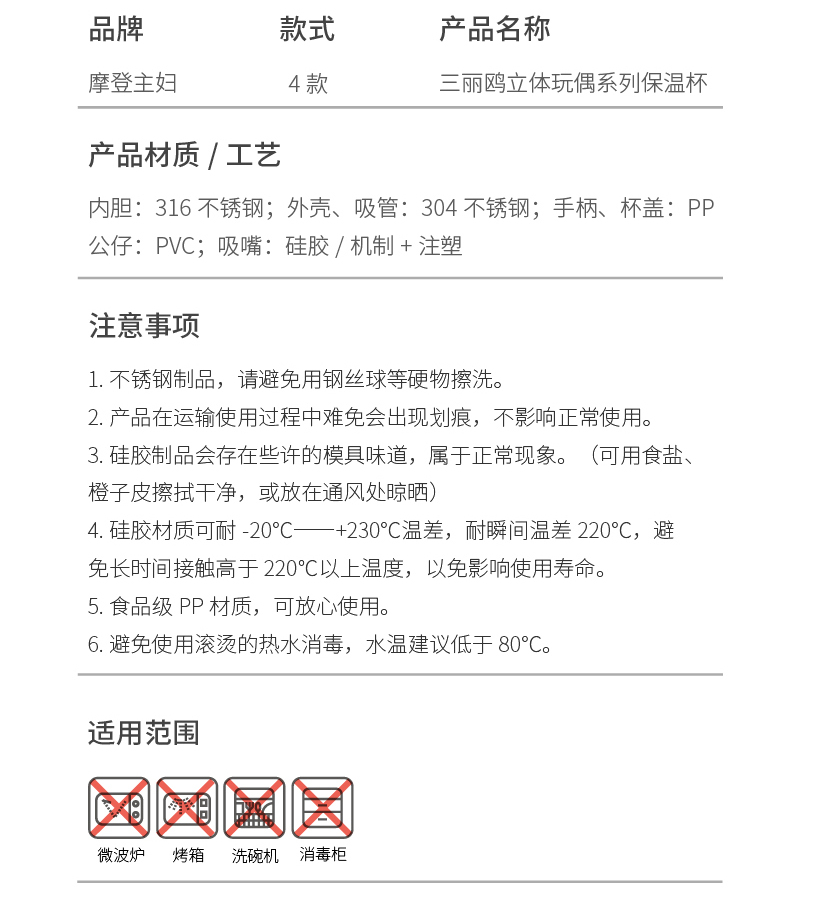 | 品牌 | 款式 | 产品名称 |
|---|---|---|
| 摩登主妇 | 4 款 | 三丽鸥立体玩偶系列保温杯 |

产品材质 / 工艺

内胆：316 不锈钢；外壳、吸管：304 不锈钢；手柄、杯盖：PP
公仔：PVC；吸嘴：硅胶 / 机制 + 注塑

注意事项

1. 不锈钢制品，请避免用钢丝球等硬物擦洗。
2. 产品在运输使用过程中难免会出现划痕，不影响正常使用。
3. 硅胶制品会存在些许的模具味道，属于正常现象。（可用食盐、橙子皮擦拭干净，或放在通风处晾晒）
4. 硅胶材质可耐 -20°C——+230°C温差，耐瞬间温差 220°C，避免长时间接触高于 220°C以上温度，以免影响使用寿命。
5. 食品级 PP 材质，可放心使用。
6. 避免使用滚烫的热水消毒，水温建议低于 80°C。

适用范围

微波炉 烤箱 洗碗机 消毒柜